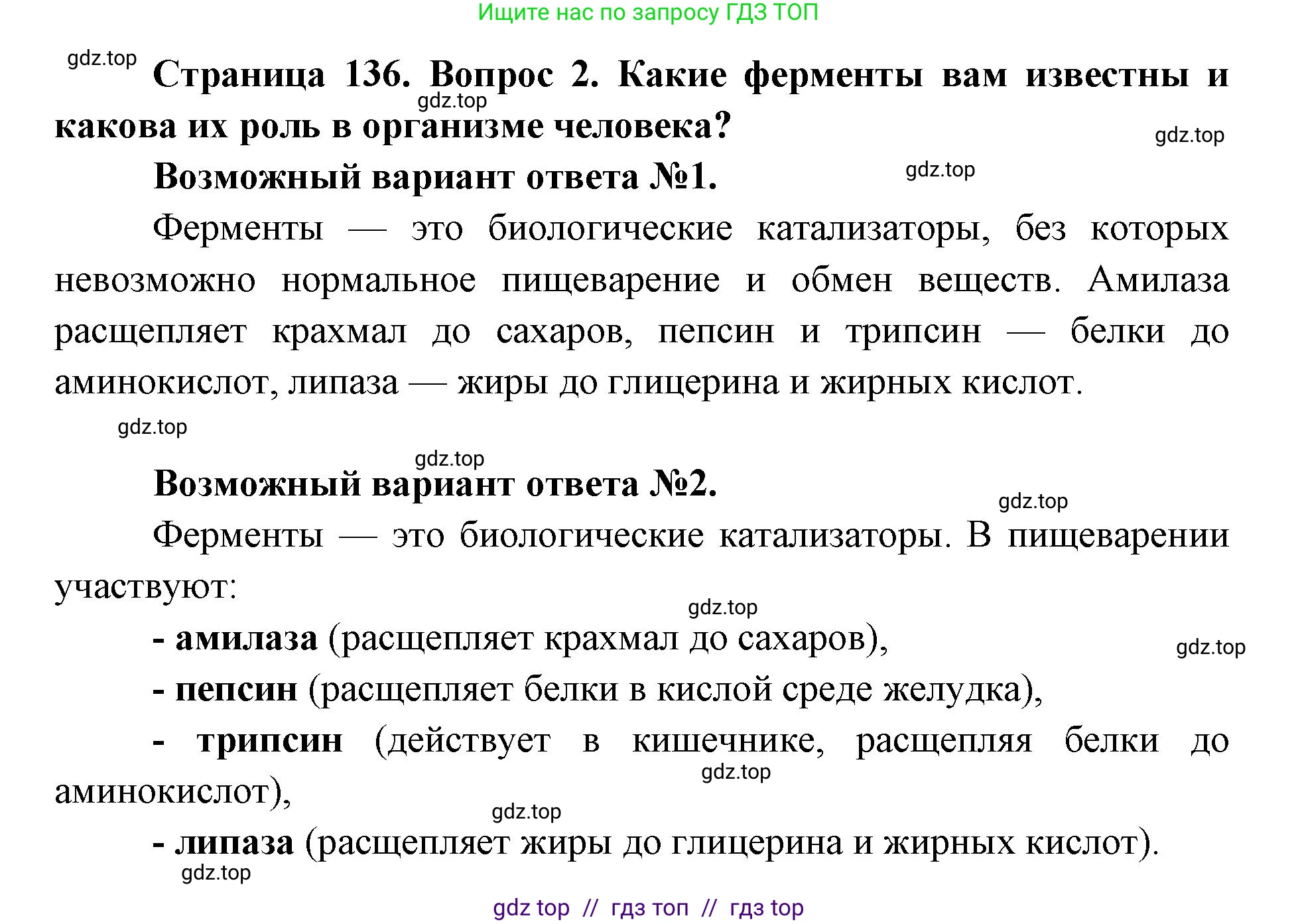 Ищите нас по запросу ГДЗ ТОП

gdz.top

Страница 136. Вопрос 2. Какие ферменты вам известны и какова их роль в организме человека?

gdz.top

gdz.top

Возможный вариант ответа №1.

gdz.top

Ферменты — это биологические катализаторы, без которых невозможно нормальное пищеварение и обмен веществ. Амилаза расщепляет крахмал до сахаров, пепсин и трипсин — белки до аминокислот, липаза — жиры до глицерина и жирных кислот.

gdz.top

gdz.top

Возможный вариант ответа №2.

gdz.top

Ферменты — это биологические катализаторы. В пищеварении участвуют:

gdz.top

- амилаза (расщепляет крахмал до сахаров),

gdz.top

- пепсин (расщепляет белки в кислой среде желудка),

- трипсин (действует в кишечнике, расщепляя белки до аминокислот),

gdz.top

gdz.top

- липаза (расщепляет жиры до глицерина и жирных кислот).

gdz.top

gdz top // гдз топ // гдз top